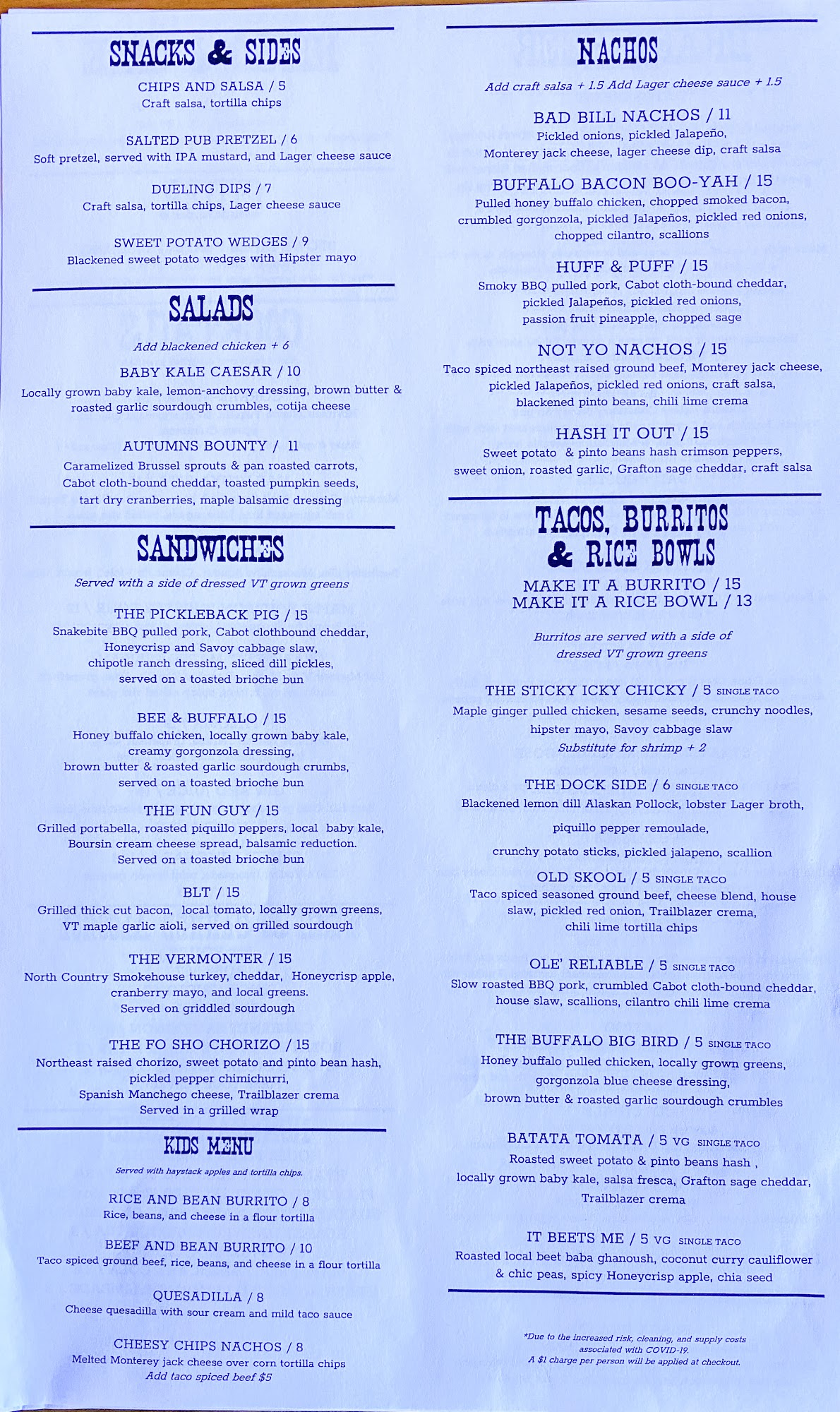 SNACKS & SIDES

CHIPS AND SALSA / 5
Craft salsa, tortilla chips

SALTED PUB PRETZEL / 6
Soft pretzel, served with IPA mustard, and Lager cheese sauce

DUELING DIPS / 7
Craft salsa, tortilla chips, Lager cheese sauce

SWEET POTATO WEDGES / 9
Blackened sweet potato wedges with Hipster mayo

SALADS

Add blackened chicken + 6

BABY KALE CAESAR / 10
Locally grown baby kale, lemon-anchovy dressing, brown butter & roasted garlic sourdough crumbles, cotija cheese

AUTUMNS BOUNTY / 11
Caramelized Brussel sprouts & pan roasted carrots, Cabot cloth-bound cheddar, toasted pumpkin seeds, tart dry cranberries, maple balsamic dressing

SANDWICHES

Served with a side of dressed VT grown greens

THE PICKLEBACK PIG / 15
Snakebite BBQ pulled pork, Cabot clothbound cheddar, Honeycrisp and Savoy cabbage slaw, chipotle ranch dressing, sliced dill pickles, served on a toasted brioche bun

BEE & BUFFALO / 15
Honey buffalo chicken, locally grown baby kale, creamy gorgonzola dressing, brown butter & roasted garlic sourdough crumbs, served on a toasted brioche bun

THE FUN GUY / 15
Grilled portabella, roasted piquillo peppers, local baby kale, Boursin cream cheese spread, balsamic reduction. Served on a toasted brioche bun

BLT / 15
Grilled thick cut bacon, local tomato, locally grown greens, VT maple garlic aioli, served on grilled sourdough

THE VERMONTER / 15
North Country Smokehouse turkey, cheddar, Honeycrisp apple, cranberry mayo, and local greens. Served on griddled sourdough

THE FO SHO CHORIZO / 15
Northeast raised chorizo, sweet potato and pinto bean hash, pickled pepper chimichurri, Spanish Manchego cheese, Trailblazer crema Served in a grilled wrap

KIDS MENU

Served with haystack apples and tortilla chips.

RICE AND BEAN BURRITO / 8
Rice, beans, and cheese in a flour tortilla

BEEF AND BEAN BURRITO / 10
Taco spiced ground beef, rice, beans, and cheese in a flour tortilla

QUESADILLA / 8
Cheese quesadilla with sour cream and mild taco sauce

CHEESY CHIPS NACHOS / 8
Melted Monterey jack cheese over corn tortilla chips
Add taco spiced beef $5

NACHOS

Add craft salsa + 1.5 Add Lager cheese sauce + 1.5

BAD BILL NACHOS / 11
Pickled onions, pickled Jalapeño, Monterey jack cheese, lager cheese dip, craft salsa

BUFFALO BACON BOO-YAH / 15
Pulled honey buffalo chicken, chopped smoked bacon, crumbled gorgonzola, pickled Jalapeños, pickled red onions, chopped cilantro, scallions

HUFF & PUFF / 15
Smoky BBQ pulled pork, Cabot cloth-bound cheddar, pickled Jalapeños, pickled red onions, passion fruit pineapple, chopped sage

NOT YO NACHOS / 15
Taco spiced northeast raised ground beef, Monterey jack cheese, pickled Jalapeños, pickled red onions, craft salsa, blackened pinto beans, chili lime crema

HASH IT OUT / 15
Sweet potato & pinto beans hash crimson peppers, sweet onion, roasted garlic, Grafton sage cheddar, craft salsa

TACOS, BURRITOS & RICE BOWLS

MAKE IT A BURRITO / 15
MAKE IT A RICE BOWL / 13

Burritos are served with a side of dressed VT grown greens

THE STICKY ICKY CHICKY / 5 SINGLE TACO
Maple ginger pulled chicken, sesame seeds, crunchy noodles, hipster mayo, Savoy cabbage slaw
Substitute for shrimp + 2

THE DOCK SIDE / 6 SINGLE TACO
Blackened lemon dill Alaskan Pollock, lobster Lager broth, piquillo pepper remoulade, crunchy potato sticks, pickled jalapeno, scallion

OLD SKOOL / 5 SINGLE TACO
Taco spiced seasoned ground beef, cheese blend, house slaw, pickled red onion, Trailblazer crema, chili lime tortilla chips

OLE' RELIABLE / 5 SINGLE TACO
Slow roasted BBQ pork, crumbled Cabot cloth-bound cheddar, house slaw, scallions, cilantro chili lime crema

THE BUFFALO BIG BIRD / 5 SINGLE TACO
Honey buffalo pulled chicken, locally grown greens, gorgonzola blue cheese dressing, brown butter & roasted garlic sourdough crumbles

BATATA TOMATA / 5 VG SINGLE TACO
Roasted sweet potato & pinto beans hash , locally grown baby kale, salsa fresca, Grafton sage cheddar, Trailblazer crema

IT BEETS ME / 5 VG SINGLE TACO
Roasted local beet baba ghanoush, coconut curry cauliflower & chic peas, spicy Honeycrisp apple, chia seed

*Due to the increased risk, cleaning, and supply costs associated with COVID-19.
A $1 charge per person will be applied at checkout.